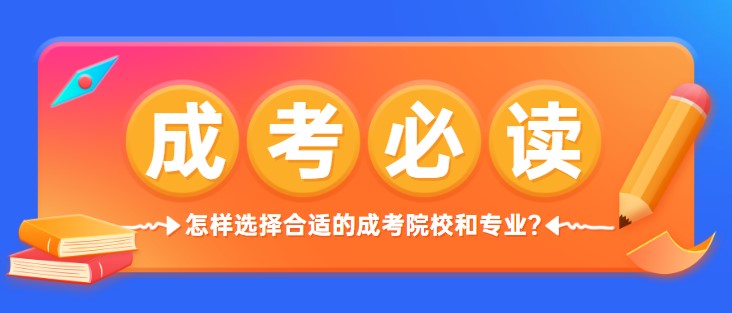 成考必读

怎样选择合适的成考院校和专业?